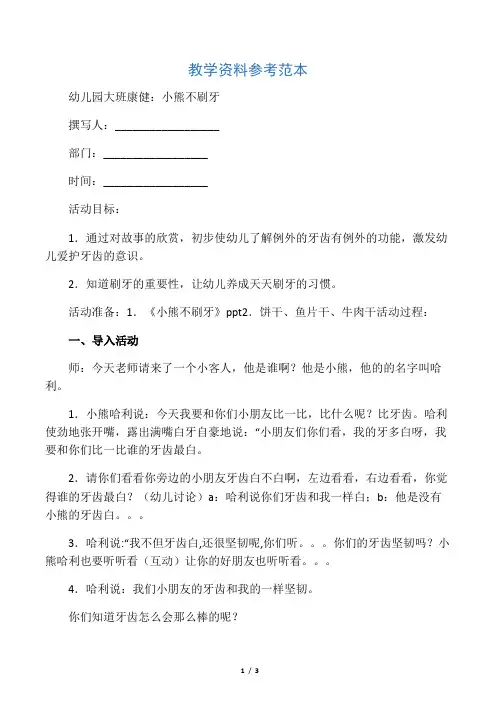 教学资料参考范本

幼儿园大班康健：小熊不刷牙

撰写人：__________________

部门：__________________

时间：__________________

活动目标：

1．通过对故事的欣赏，初步使幼儿了解例外的牙齿有例外的功能，激发幼儿爱护牙齿的意识。

2．知道刷牙的重要性，让幼儿养成天天刷牙的习惯。

活动准备：1．《小熊不刷牙》ppt2．饼干、鱼片干、牛肉干活动过程：

一、导入活动

师：今天老师请来了一个小客人，他是谁啊？他是小熊，他的的名字叫哈利。

1．小熊哈利说：今天我要和你们小朋友比一比，比什么呢？比牙齿。哈利使劲地张开嘴，露出满嘴白牙自豪地说：“小朋友们你们看，我的牙多白呀，我要和你们比一比谁的牙齿最白。

2．请你们看看你旁边的小朋友牙齿白不白啊，左边看看，右边看看，你觉得谁的牙齿最白？（幼儿讨论）a：哈利说你们牙齿和我一样白；b：他是没有小熊的牙齿白。。。

3．哈利说:“我不但牙齿白,还很坚韧呢,你们听。。。你们的牙齿坚韧吗？小熊哈利也要听听看（互动）让你的好朋友也听听看。。。

4．哈利说：我们小朋友的牙齿和我的一样坚韧。

你们知道牙齿怎么会那么棒的呢？

1 / 3